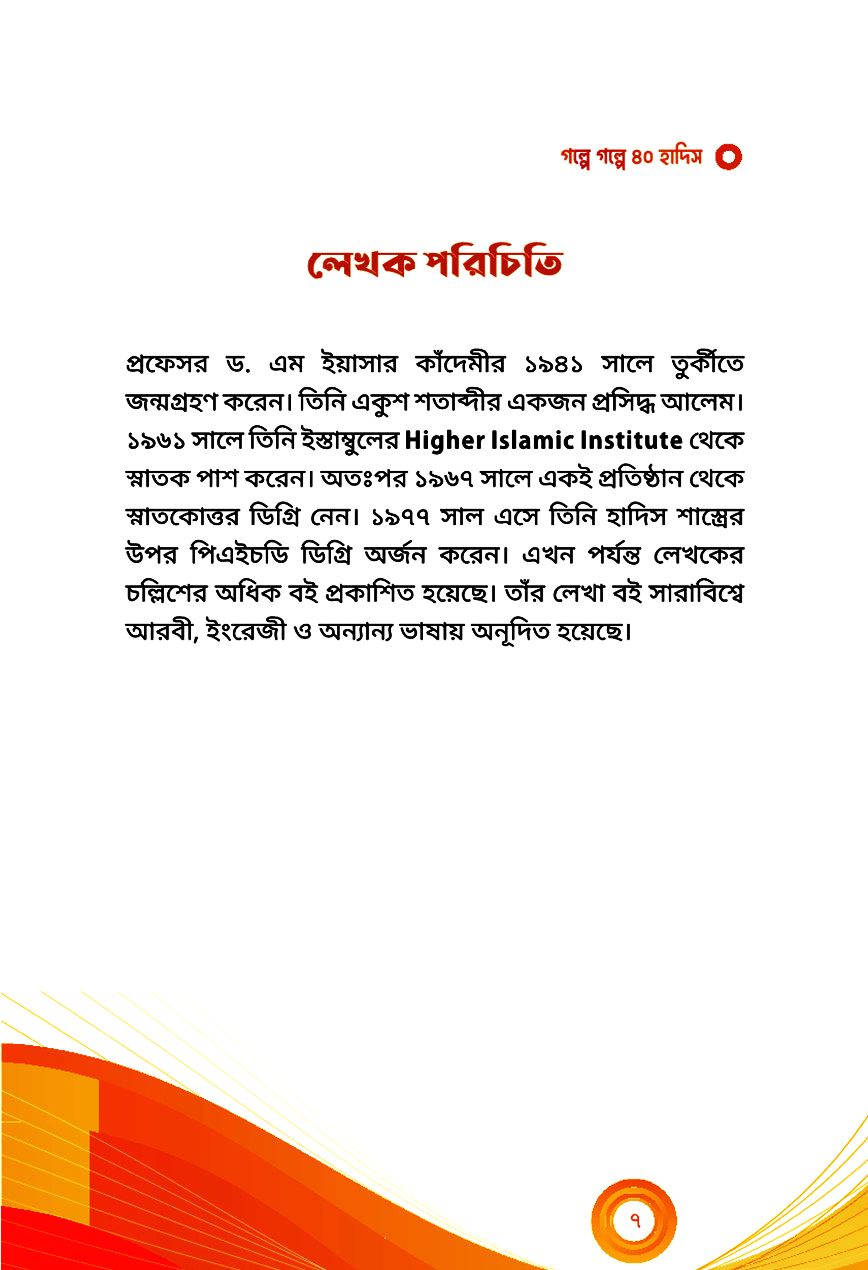 গল্পে গল্পে ৪০ হাদিস

লেখক পরিচিতি

প্রফেসর ড. এম ইয়াসার কাঁদেমীর ১৯৪১ সালে তুর্কীতে জন্মগ্রহণ করেন। তিনি একুশ শতাব্দীর একজন প্রসিদ্ধ আলেম। ১৯৬১ সালে তিনি ইস্তাম্বুলের Higher Islamic Institute থেকে স্নাতক পাশ করেন। অতঃপর ১৯৬৭ সালে একই প্রতিষ্ঠান থেকে স্নাতকোত্তর ডিগ্রি নেন। ১৯৭৭ সাল এসে তিনি হাদিস শাস্ত্রের উপর পিএইচডি ডিগ্রি অর্জন করেন। এখন পর্যন্ত লেখকের চল্লিশের অধিক বই প্রকাশিত হয়েছে। তাঁর লেখা বই সারাবিশ্বে আরবী, ইংরেজী ও অন্যান্য ভাষায় অনূদিত হয়েছে।

৭